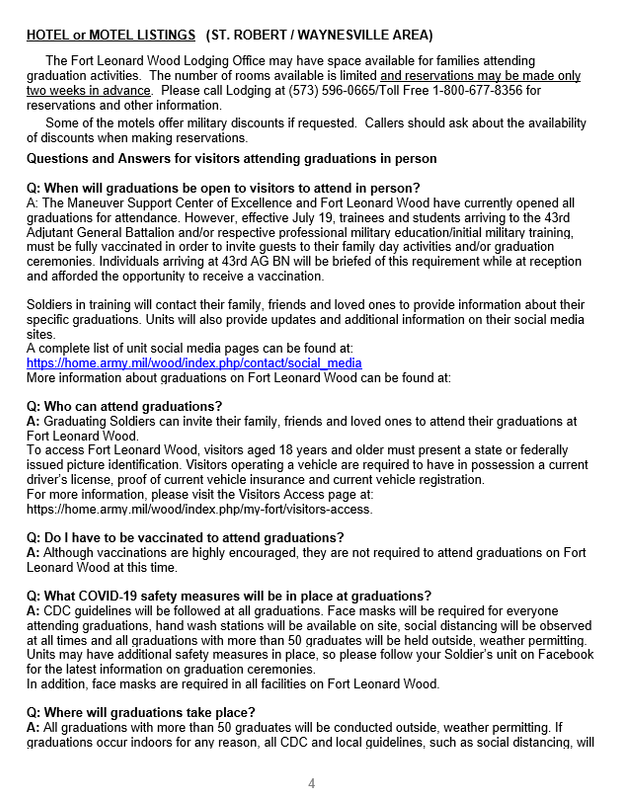 HOTEL or MOTEL LISTINGS (ST. ROBERT / WAYNESVILLE AREA)

The Fort Leonard Wood Lodging Office may have space available for families attending graduation activities. The number of rooms available is limited and reservations may be made only two weeks in advance. Please call Lodging at (573) 596-0665/Toll Free 1-800-677-8356 for reservations and other information.

Some of the motels offer military discounts if requested. Callers should ask about the availability of discounts when making reservations.

Questions and Answers for visitors attending graduations in person

Q: When will graduations be open to visitors to attend in person?
A: The Maneuver Support Center of Excellence and Fort Leonard Wood have currently opened all graduations for attendance. However, effective July 19, trainees and students arriving to the 43rd Adjutant General Battalion and/or respective professional military education/initial military training, must be fully vaccinated in order to invite guests to their family day activities and/or graduation ceremonies. Individuals arriving at 43rd AG BN will be briefed of this requirement while at reception and afforded the opportunity to receive a vaccination.

Soldiers in training will contact their family, friends and loved ones to provide information about their specific graduations. Units will also provide updates and additional information on their social media sites.
A complete list of unit social media pages can be found at:
https://home.army.mil/wood/index.php/contact/social_media
More information about graduations on Fort Leonard Wood can be found at:

Q: Who can attend graduations?
A: Graduating Soldiers can invite their family, friends and loved ones to attend their graduations at Fort Leonard Wood.
To access Fort Leonard Wood, visitors aged 18 years and older must present a state or federally issued picture identification. Visitors operating a vehicle are required to have in possession a current driver's license, proof of current vehicle insurance and current vehicle registration.
For more information, please visit the Visitors Access page at:
https://home.army.mil/wood/index.php/my-fort/visitors-access.

Q: Do I have to be vaccinated to attend graduations?
A: Although vaccinations are highly encouraged, they are not required to attend graduations on Fort Leonard Wood at this time.

Q: What COVID-19 safety measures will be in place at graduations?
A: CDC guidelines will be followed at all graduations. Face masks will be required for everyone attending graduations, hand wash stations will be available on site, social distancing will be observed at all times and all graduations with more than 50 graduates will be held outside, weather permitting. Units may have additional safety measures in place, so please follow your Soldier's unit on Facebook for the latest information on graduation ceremonies.
In addition, face masks are required in all facilities on Fort Leonard Wood.

Q: Where will graduations take place?
A: All graduations with more than 50 graduates will be conducted outside, weather permitting. If graduations occur indoors for any reason, all CDC and local guidelines, such as social distancing, will

4